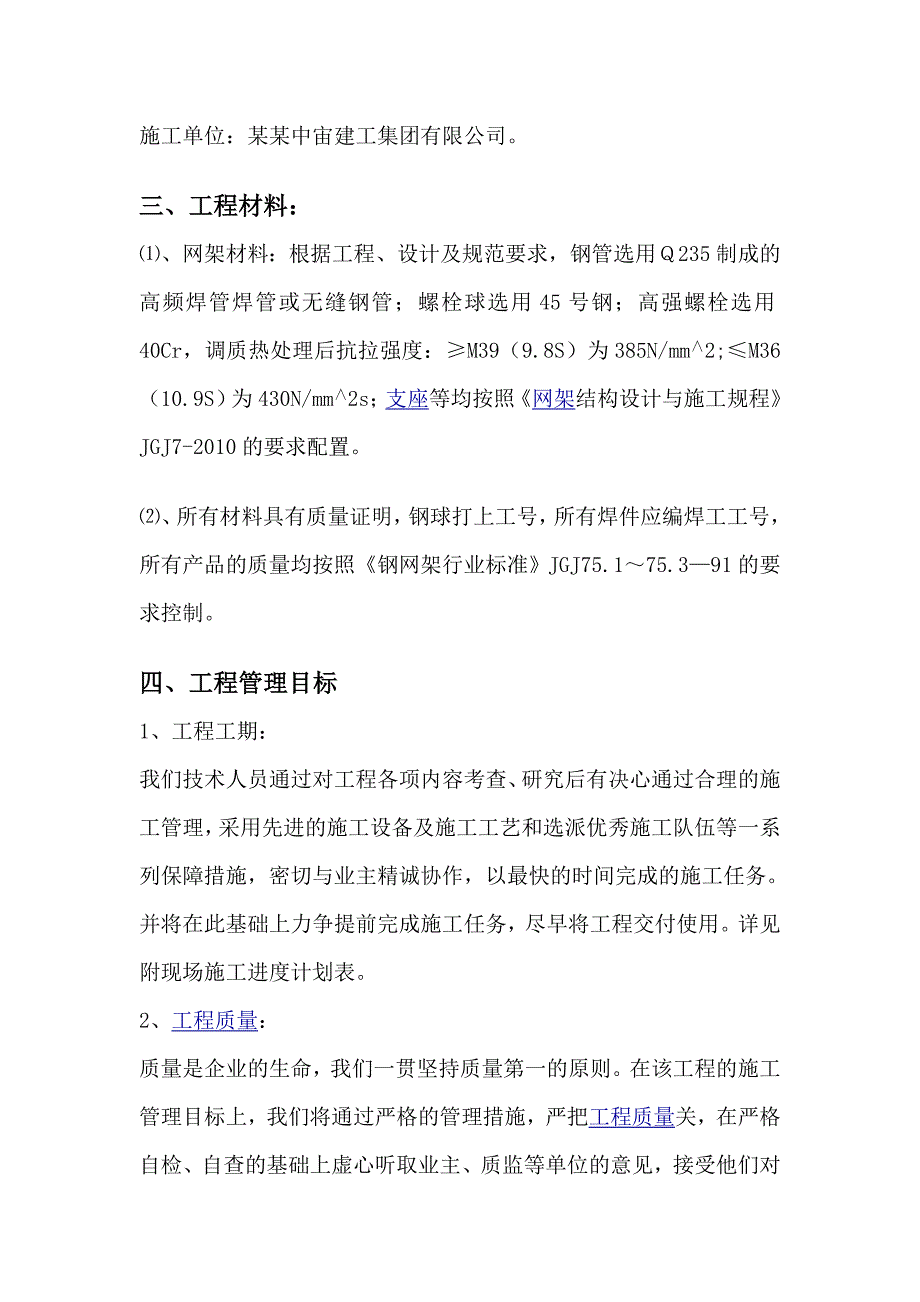 施工单位：某某中宙建工集团有限公司。

三、工程材料：

⑴、网架材料：根据工程、设计及规范要求，钢管选用Q235制成的高频焊管焊管或无缝钢管；螺栓球选用45号钢；高强螺栓选用40Cr，调质热处理后抗拉强度：≥M39（9.8S）为385N/mm^2;≤M36（10.9S）为430N/mm^2s；支座等均按照《网架结构设计与施工规程》JGJ7-2010的要求配置。

⑵、所有材料具有质量证明，钢球打上工号，所有焊件应编焊工工号，所有产品的质量均按照《钢网架行业标准》JGJ75.1～75.3—91的要求控制。

四、工程管理目标

1、工程工期：

我们技术人员通过对工程各项内容考查、研究后有决心通过合理的施工管理，采用先进的施工设备及施工工艺和选派优秀施工队伍等一系列保障措施，密切与业主精诚协作，以最快的时间完成的施工任务。并将在此基础上力争提前完成施工任务，尽早将工程交付使用。详见附现场施工进度计划表。

2、工程质量：

质量是企业的生命，我们一贯坚持质量第一的原则。在该工程的施工管理目标上，我们将通过严格的管理措施，严把工程质量关，在严格自检、自查的基础上虚心听取业主、质监等单位的意见，接受他们对